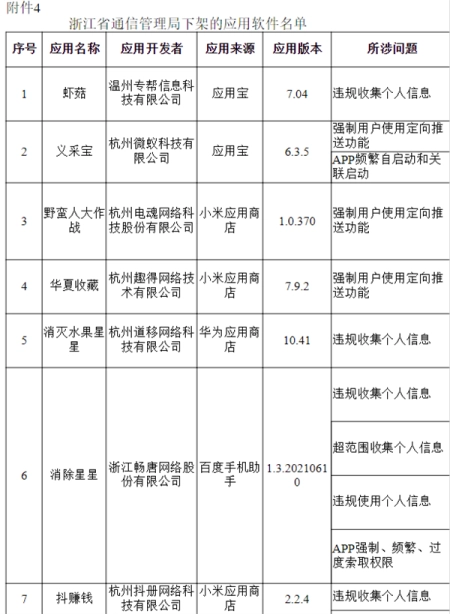 附件4

浙江省通信管理局下架的应用软件名单

| 序号 | 应用名称 | 应用开发者 | 应用来源 | 应用版本 | 所涉问题 |
|---|---|---|---|---|---|
| 1 | 虾菇 | 温州专帮信息科技有限公司 | 应用宝 | 7.04 | 违规收集个人信息 |
| 2 | 义采宝 | 杭州微蚁科技有限公司 | 应用宝 | 6.3.5 | 强制用户使用定向推送功能 |
| | | | | | APP频繁自启动和关联启动 |
| 3 | 野蛮人大作战 | 杭州电魂网络科技股份有限公司 | 小米应用商店 | 1.0.370 | 强制用户使用定向推送功能 |
| 4 | 华夏收藏 | 杭州趣得网络技术有限公司 | 小米应用商店 | 7.9.2 | 强制用户使用定向推送功能 |
| 5 | 消灭水果星星 | 杭州道移网络科技有限公司 | 华为应用商店 | 10.41 | 违规收集个人信息 |
| 6 | 消除星星 | 浙江畅唐网络股份有限公司 | 百度手机助手 | 1.3.20210610 | 违规收集个人信息 |
| | | | | | 超范围收集个人信息 |
| | | | | | 违规使用个人信息 |
| | | | | | APP强制、频繁、过度索取权限 |
| 7 | 抖赚钱 | 杭州抖册网络科技有限公司 | 小米应用商店 | 2.2.4 | 违规收集个人信息 |